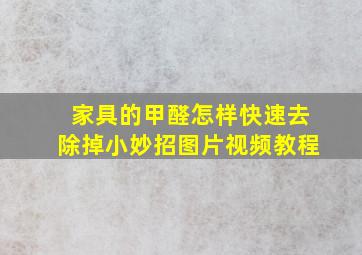 家具的甲醛怎样快速去除掉小妙招图片视频教程